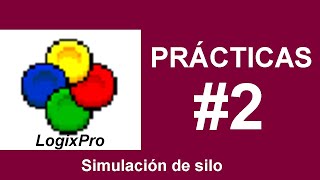 LogixPro

PRÁCTICAS
#2

Simulación de silo